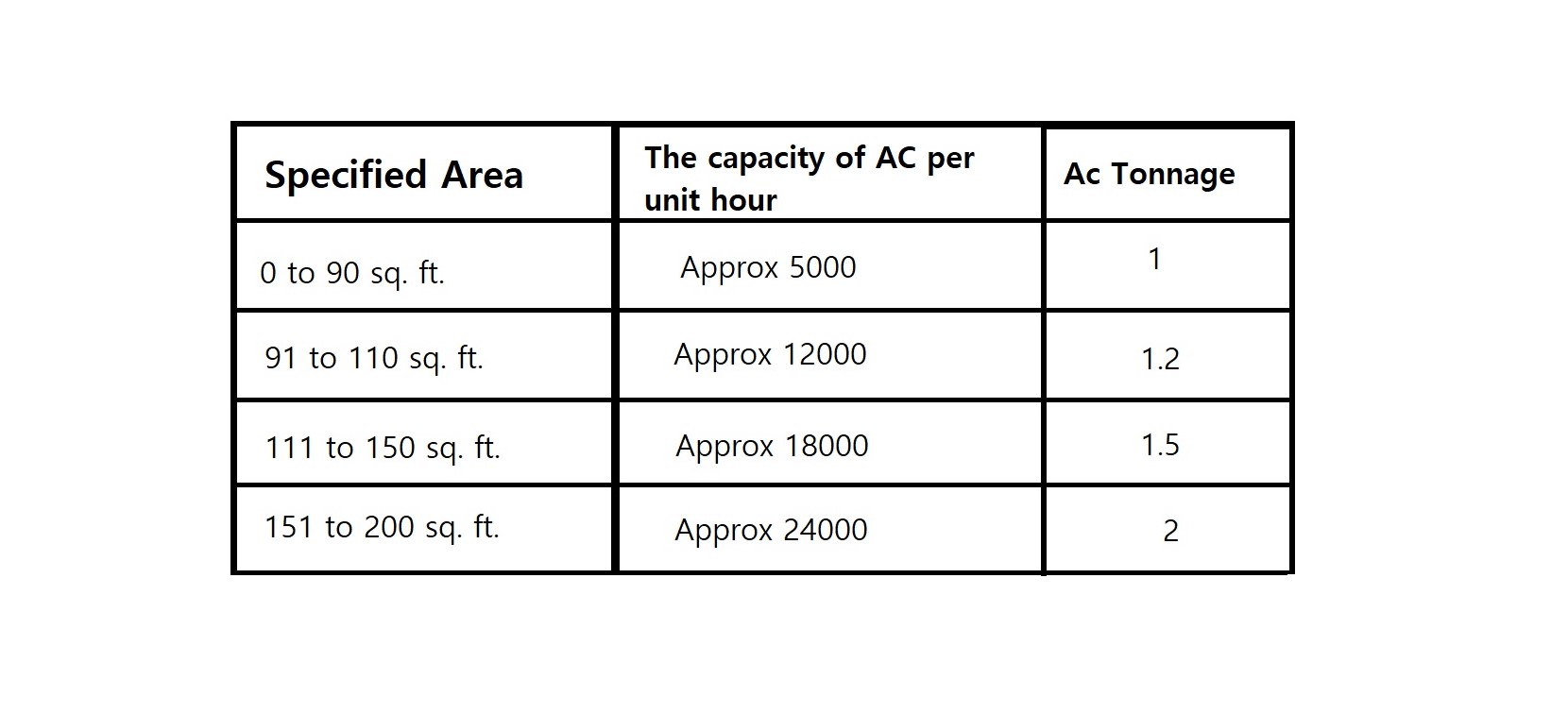 | Specified Area | The capacity of AC per unit hour | Ac Tonnage |
|---|---|---|
| 0 to 90 sq. ft. | Approx 5000 | 1 |
| 91 to 110 sq. ft. | Approx 12000 | 1.2 |
| 111 to 150 sq. ft. | Approx 18000 | 1.5 |
| 151 to 200 sq. ft. | Approx 24000 | 2 |